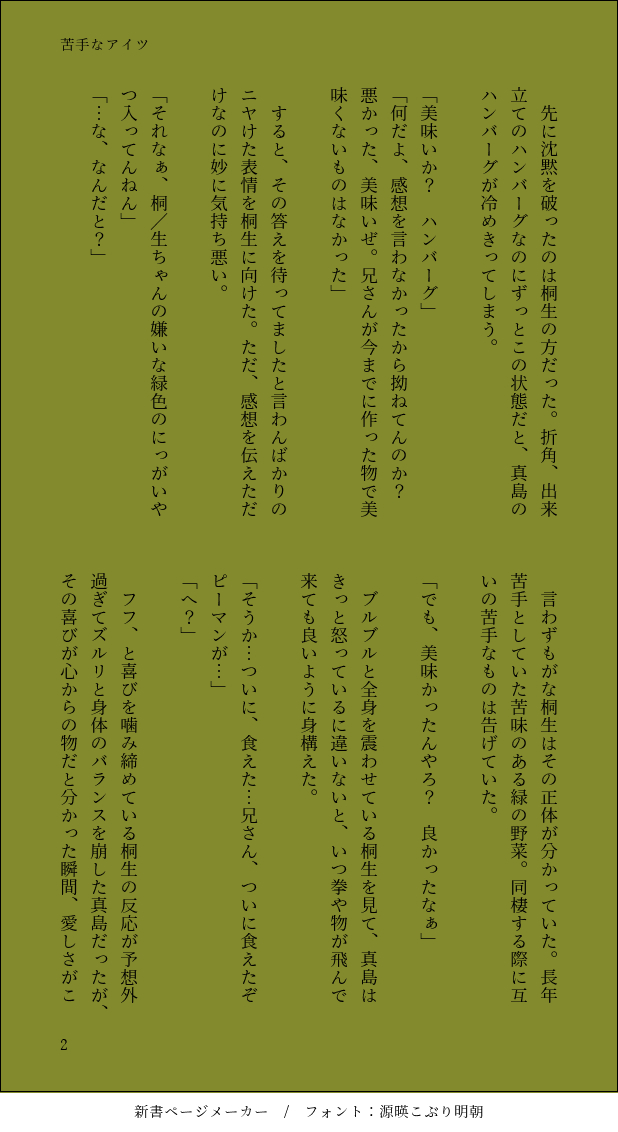 苦手なアイツ

先に沈黙を破ったのは桐生の方だった。折角、出来立てのハンバーグなのにずっとこの状態だと、真島のハンバーグが冷めきってしまう。

「美味いか？　ハンバーグ」
「何だよ、感想を言わなかったから拗ねてんのか？　悪かった、美味いぜ。兄さんが今までに作った物で美味くないものはなかった」

すると、その答えを待ってましたと言わんばかりのニヤけた表情を桐生に向けた。ただ、感想を伝えただけなのに妙に気持ち悪い。

「それなぁ、桐／生ちゃんの嫌いな緑色のにっがいやつ入ってんねん」
「…な、なんだと？」

言わずもがな桐生はその正体が分かっていた。長年苦手としていた苦味のある緑の野菜。同棲する際に互いの苦手なものは告げていた。

「でも、美味かったんやろ？　良かったなぁ」

ブルブルと全身を震わせている桐生を見て、真島はきっと怒っているに違いないと、いつ拳や物が飛んで来ても良いように身構えた。

「そうか…ついに、食えた…兄さん、ついに食えたぞピーマンが…」
「へ？」

フフ、と喜びを噛み締めている桐生の反応が予想外過ぎてズルリと身体のバランスを崩した真島だったが、その喜びが心からの物だと分かった瞬間、愛しさがこ

2

新書ページメーカー　/　フォント：源暎こぶり明朝